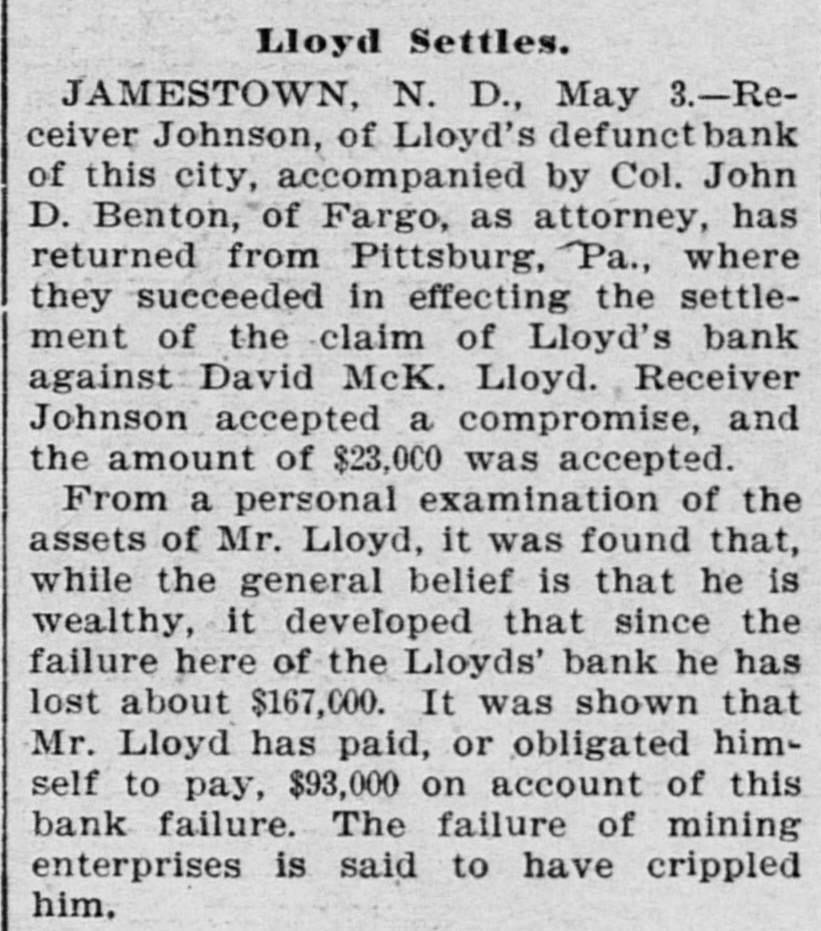 Lloyd Settles.

JAMESTOWN, N. D., May 3.—Receiver Johnson, of Lloyd's defunct bank of this city, accompanied by Col. John D. Benton, of Fargo, as attorney, has returned from Pittsburg, Pa., where they succeeded in effecting the settlement of the claim of Lloyd's bank against David McK. Lloyd. Receiver Johnson accepted a compromise, and the amount of $23,000 was accepted.

From a personal examination of the assets of Mr. Lloyd, it was found that, while the general belief is that he is wealthy, it developed that since the failure here of the Lloyds' bank he has lost about $167,000. It was shown that Mr. Lloyd has paid, or obligated himself to pay, $93,000 on account of this bank failure. The failure of mining enterprises is said to have crippled him.